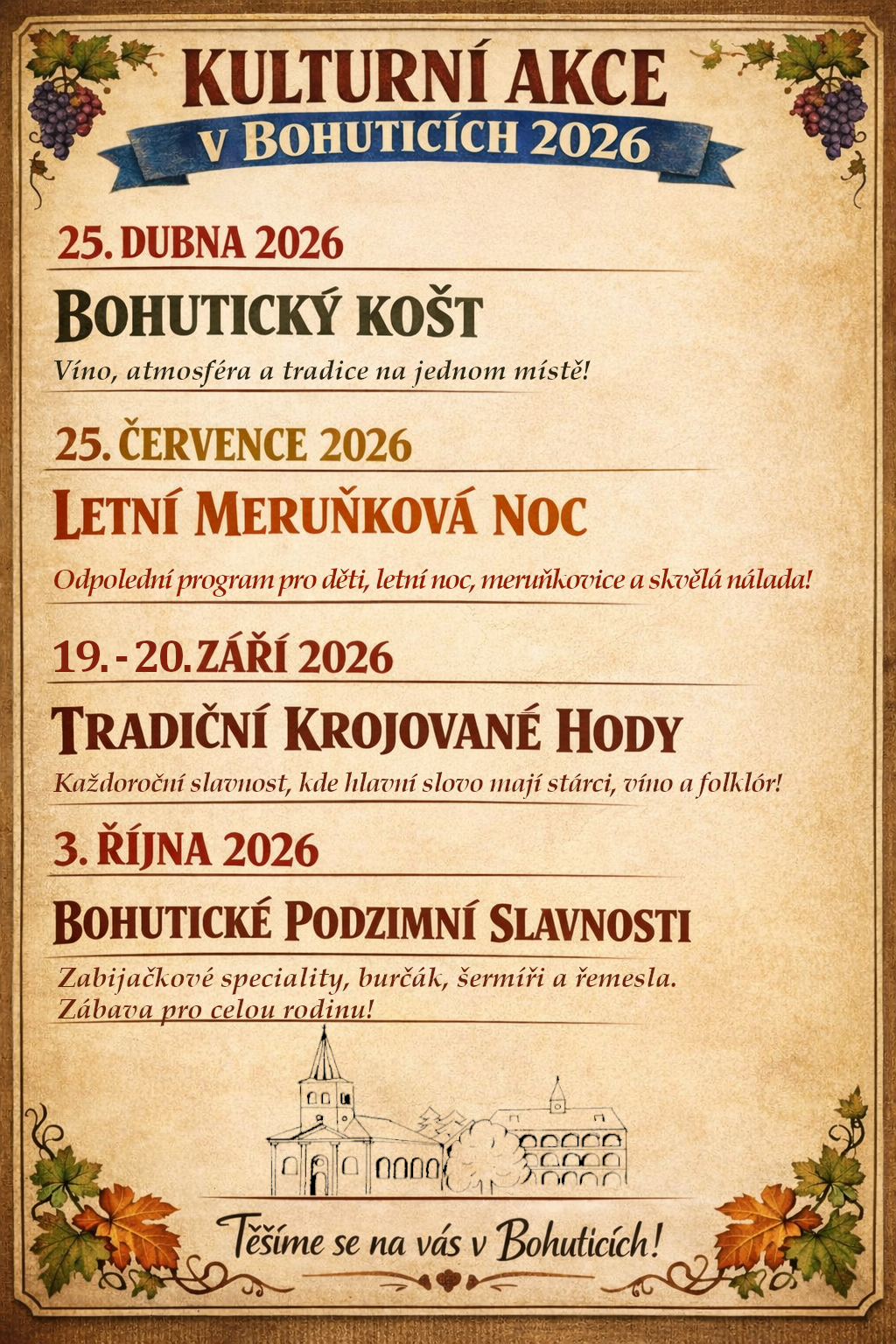 KULTURNÍ AKCE
V BOHUTICÍCH 2026

25. DUBNA 2026

BOHUTICKÝ KOŠT

Víno, atmosféra a tradice na jednom místě!

25. ČERVENCE 2026

LETNÍ MERUŇKOVÁ NOC

Odpolední program pro děti, letní noc, meruňkovice a skvělá nálada!

19. - 20. ZÁŘÍ 2026

TRADIČNÍ KROJOVANÉ HODY

Každoroční slavnost, kde hlavní slovo mají stárci, víno a folklór!

3. ŘÍJNA 2026

BOHUTICKÉ PODZIMNÍ SLAVNOSTI

Zabijačkové speciality, burčák, šermíři a řemesla. Zábava pro celou rodinu!

Těšíme se na vás v Bohuticích!